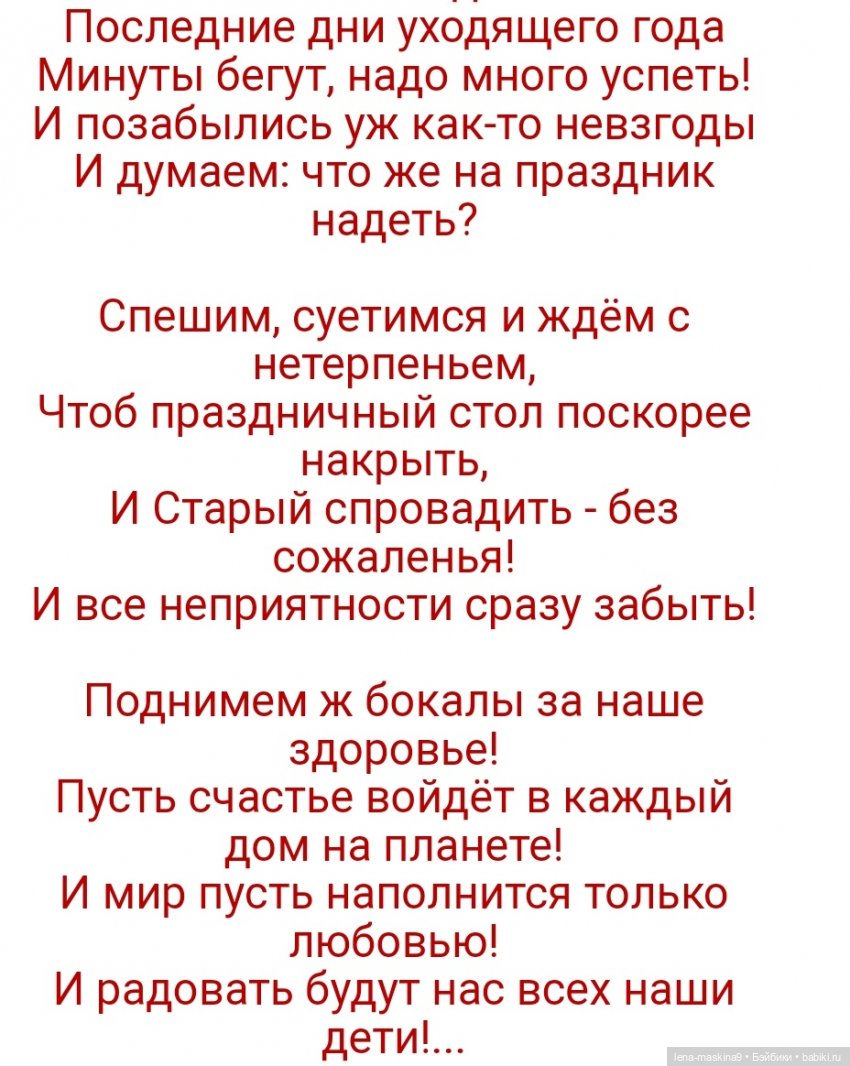 Последние дни уходящего года
Минуты бегут, надо много успеть!
И позабылись уж как-то невзгоды
И думаем: что же на праздник надеть?

Спешим, суетимся и ждём с нетерпеньем,
Чтоб праздничный стол поскорее накрыть,
И Старый спровадить - без сожаленья!
И все неприятности сразу забыть!

Поднимем ж бокалы за наше здоровье!
Пусть счастье войдёт в каждый дом на планете!
И мир пусть наполнится только любовью!
И радовать будут нас всех наши дети!...

lena-maskina9 • Бэйбики • babiki.ru